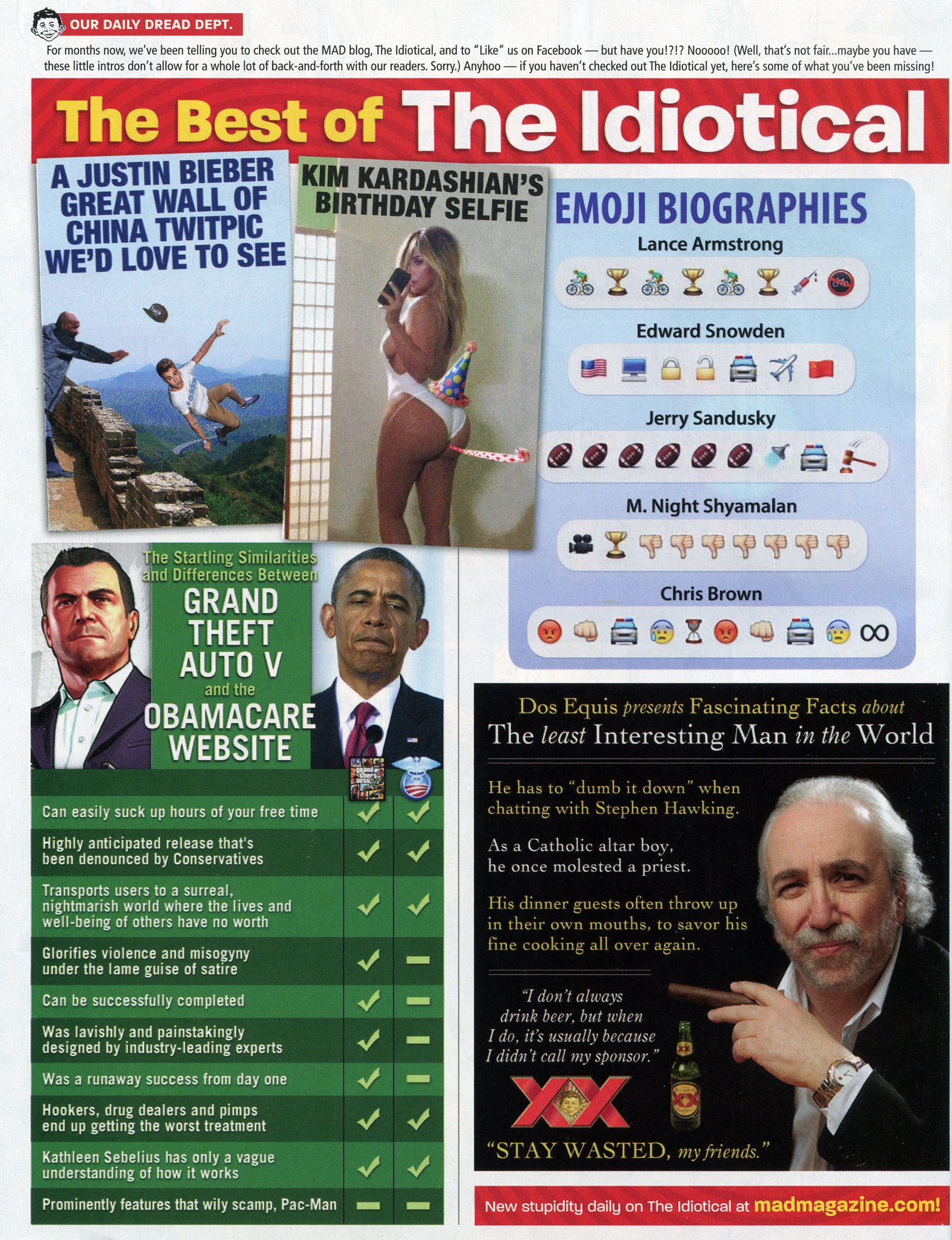 OUR DAILY DREAD DEPT.

For months now, we've been telling you to check out the MAD blog, The Idiotical, and to "Like" us on Facebook — but have you!?!? Nooooo! (Well, that's not fair...maybe you have — these little intros don't allow for a whole lot of back-and-forth with our readers. Sorry.) Anyhoo — if you haven't checked out The Idiotical yet, here's some of what you've been missing!

The Best of The Idiotical

A JUSTIN BIEBER GREAT WALL OF CHINA TWITPIC WE'D LOVE TO SEE

KIM KARDASHIAN'S BIRTHDAY SELFIE

EMOJI BIOGRAPHIES

Lance Armstrong

Edward Snowden

Jerry Sandusky

M. Night Shyamalan

Chris Brown

The Startling Similarities and Differences Between GRAND THEFT AUTO V and the OBAMACARE WEBSITE

| | | |
|---|---|---|
| Can easily suck up hours of your free time | ✓ | ✓ |
| Highly anticipated release that's been denounced by Conservatives | ✓ | ✓ |
| Transports users to a surreal, nightmarish world where the lives and well-being of others have no worth | ✓ | ✓ |
| Glorifies violence and misogyny under the lame guise of satire | ✓ | — |
| Can be successfully completed | ✓ | — |
| Was lavishly and painstakingly designed by industry-leading experts | ✓ | — |
| Was a runaway success from day one | ✓ | — |
| Hookers, drug dealers and pimps end up getting the worst treatment | ✓ | ✓ |
| Kathleen Sebelius has only a vague understanding of how it works | ✓ | ✓ |
| Prominently features that wily scamp, Pac-Man | — | — |

Dos Equis presents Fascinating Facts about The least Interesting Man in the World

He has to "dumb it down" when chatting with Stephen Hawking.

As a Catholic altar boy, he once molested a priest.

His dinner guests often throw up in their own mouths, to savor his fine cooking all over again.

"I don't always drink beer, but when I do, it's usually because I didn't call my sponsor."

XX

"STAY WASTED, my friends."

New stupidity daily on The Idiotical at madmagazine.com!